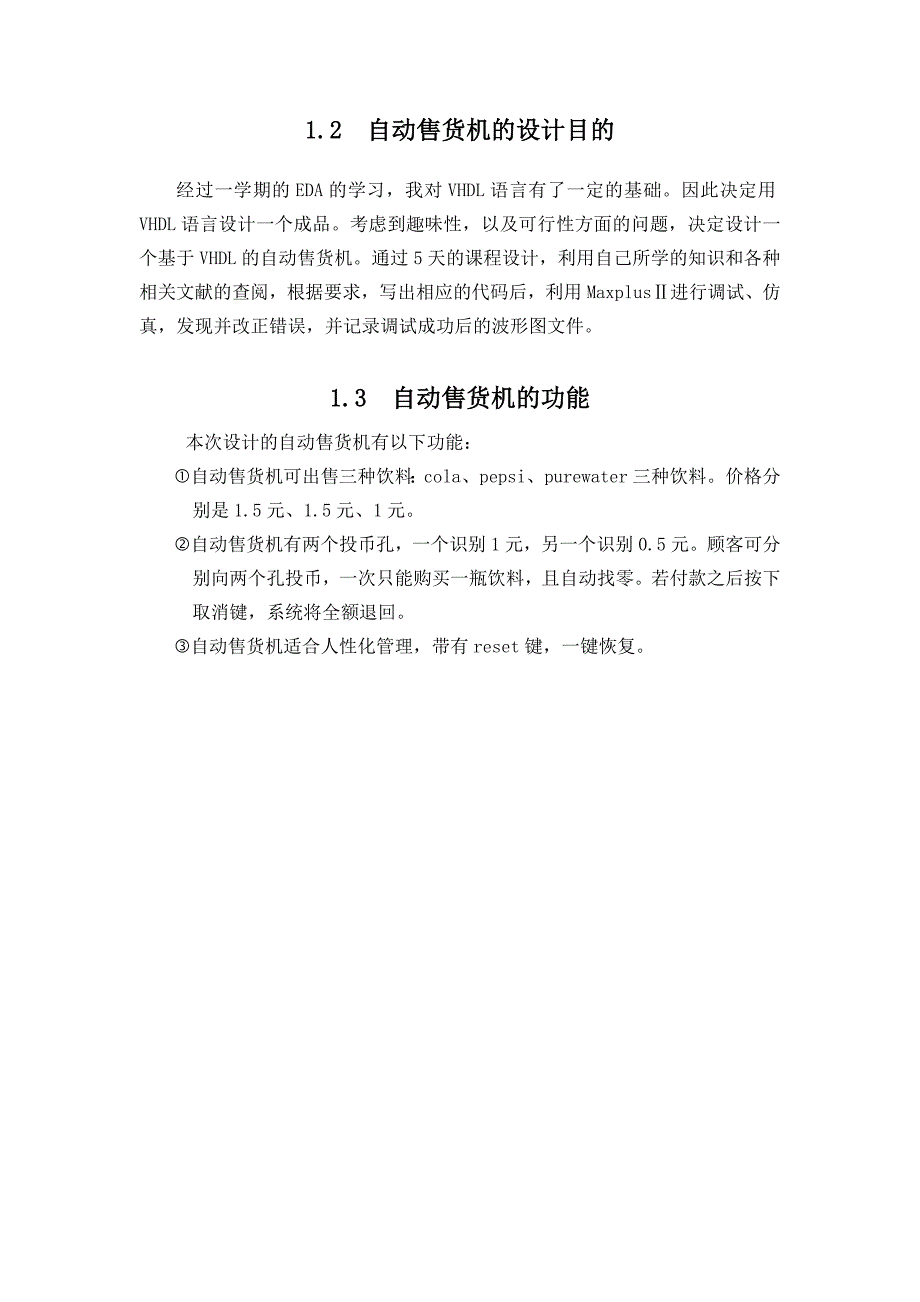 1.2 自动售货机的设计目的

经过一学期的 EDA 的学习，我对 VHDL 语言有了一定的基础。因此决定用 VHDL 语言设计一个成品。考虑到趣味性，以及可行性方面的问题，决定设计一个基于 VHDL 的自动售货机。通过 5 天的课程设计，利用自己所学的知识和各种相关文献的查阅，根据要求，写出相应的代码后，利用 MaxplusⅡ进行调试、仿真，发现并改正错误，并记录调试成功后的波形图文件。

1.3 自动售货机的功能

本次设计的自动售货机有以下功能：

①自动售货机可出售三种饮料：cola、pepsi、purewater 三种饮料。价格分别是 1.5 元、1.5 元、1 元。

②自动售货机有两个投币孔，一个识别 1 元，另一个识别 0.5 元。顾客可分别向两个孔投币，一次只能购买一瓶饮料，且自动找零。若付款之后按下取消键，系统将全额退回。

③自动售货机适合人性化管理，带有 reset 键，一键恢复。